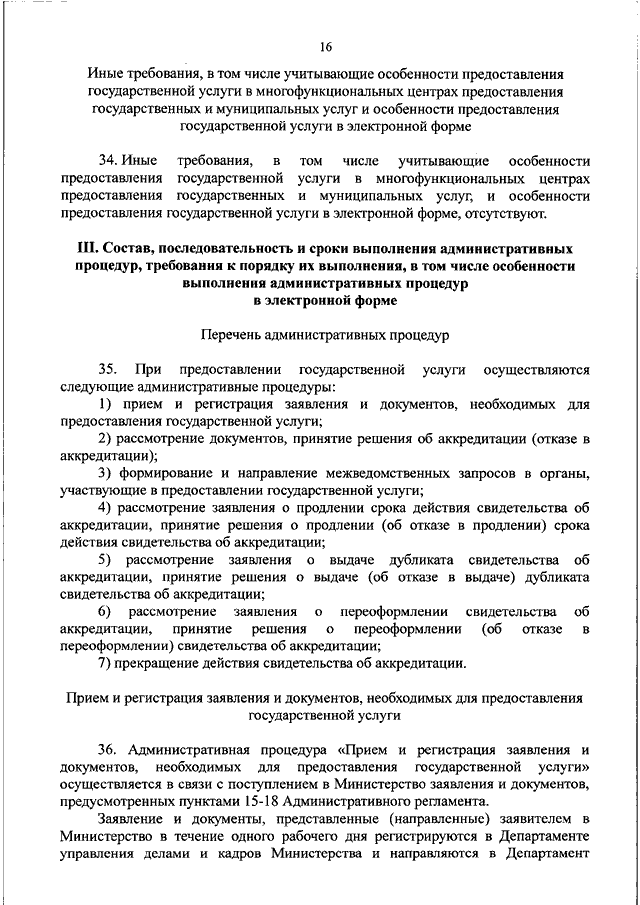 16

Иные требования, в том числе учитывающие особенности предоставления государственной услуги в многофункциональных центрах предоставления государственных и муниципальных услуг и особенности предоставления государственной услуги в электронной форме

34. Иные требования, в том числе учитывающие особенности предоставления государственной услуги в многофункциональных центрах предоставления государственных и муниципальных услуг, и особенности предоставления государственной услуги в электронной форме, отсутствуют.

III. Состав, последовательность и сроки выполнения административных процедур, требования к порядку их выполнения, в том числе особенности выполнения административных процедур в электронной форме

Перечень административных процедур

35. При предоставлении государственной услуги осуществляются следующие административные процедуры:

1) прием и регистрация заявления и документов, необходимых для предоставления государственной услуги;

2) рассмотрение документов, принятие решения об аккредитации (отказе в аккредитации);

3) формирование и направление межведомственных запросов в органы, участвующие в предоставлении государственной услуги;

4) рассмотрение заявления о продлении срока действия свидетельства об аккредитации, принятие решения о продлении (об отказе в продлении) срока действия свидетельства об аккредитации;

5) рассмотрение заявления о выдаче дубликата свидетельства об аккредитации, принятие решения о выдаче (об отказе в выдаче) дубликата свидетельства об аккредитации;

6) рассмотрение заявления о переоформлении свидетельства об аккредитации, принятие решения о переоформлении (об отказе в переоформлении) свидетельства об аккредитации;

7) прекращение действия свидетельства об аккредитации.

Прием и регистрация заявления и документов, необходимых для предоставления государственной услуги

36. Административная процедура «Прием и регистрация заявления и документов, необходимых для предоставления государственной услуги» осуществляется в связи с поступлением в Министерство заявления и документов, предусмотренных пунктами 15-18 Административного регламента.

Заявление и документы, представленные (направленные) заявителем в Министерство в течение одного рабочего дня регистрируются в Департаменте управления делами и кадров Министерства и направляются в Департамент